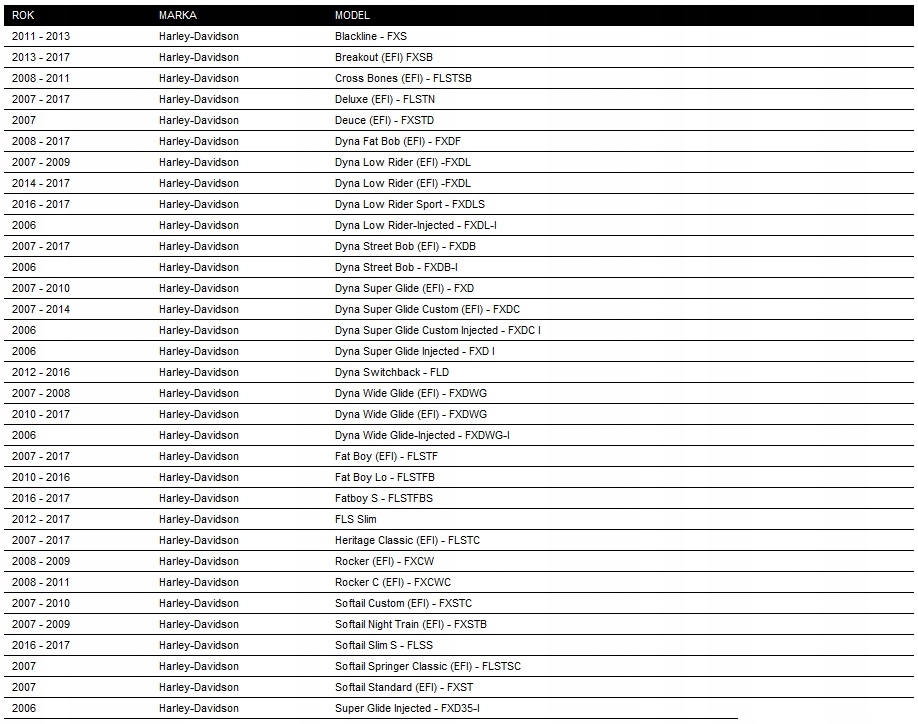 | ROK | MARKA | MODEL |
|---|---|---|
| 2011 - 2013 | Harley-Davidson | Blackline - FXS |
| 2013 - 2017 | Harley-Davidson | Breakout (EFI) FXSB |
| 2008 - 2011 | Harley-Davidson | Cross Bones (EFI) - FLSTSB |
| 2007 - 2017 | Harley-Davidson | Deluxe (EFI) - FLSTN |
| 2007 | Harley-Davidson | Deuce (EFI) - FXSTD |
| 2008 - 2017 | Harley-Davidson | Dyna Fat Bob (EFI) - FXDF |
| 2007 - 2009 | Harley-Davidson | Dyna Low Rider (EFI) -FXDL |
| 2014 - 2017 | Harley-Davidson | Dyna Low Rider (EFI) -FXDL |
| 2016 - 2017 | Harley-Davidson | Dyna Low Rider Sport - FXDLS |
| 2006 | Harley-Davidson | Dyna Low Rider-Injected - FXDL-I |
| 2007 - 2017 | Harley-Davidson | Dyna Street Bob (EFI) - FXDB |
| 2006 | Harley-Davidson | Dyna Street Bob - FXDB-I |
| 2007 - 2010 | Harley-Davidson | Dyna Super Glide (EFI) - FXD |
| 2007 - 2014 | Harley-Davidson | Dyna Super Glide Custom (EFI) - FXDC |
| 2006 | Harley-Davidson | Dyna Super Glide Custom Injected - FXDC I |
| 2006 | Harley-Davidson | Dyna Super Glide Injected - FXD I |
| 2012 - 2016 | Harley-Davidson | Dyna Switchback - FLD |
| 2007 - 2008 | Harley-Davidson | Dyna Wide Glide (EFI) - FXDWG |
| 2010 - 2017 | Harley-Davidson | Dyna Wide Glide (EFI) - FXDWG |
| 2006 | Harley-Davidson | Dyna Wide Glide-Injected - FXDWG-I |
| 2007 - 2017 | Harley-Davidson | Fat Boy (EFI) - FLSTF |
| 2010 - 2016 | Harley-Davidson | Fat Boy Lo - FLSTFB |
| 2016 - 2017 | Harley-Davidson | Fatboy S - FLSTFBS |
| 2012 - 2017 | Harley-Davidson | FLS Slim |
| 2007 - 2017 | Harley-Davidson | Heritage Classic (EFI) - FLSTC |
| 2008 - 2009 | Harley-Davidson | Rocker (EFI) - FXCW |
| 2008 - 2011 | Harley-Davidson | Rocker C (EFI) - FXCWC |
| 2007 - 2010 | Harley-Davidson | Softail Custom (EFI) - FXSTC |
| 2007 - 2009 | Harley-Davidson | Softail Night Train (EFI) - FXSTB |
| 2016 - 2017 | Harley-Davidson | Softail Slim S - FLSS |
| 2007 | Harley-Davidson | Softail Springer Classic (EFI) - FLSTSC |
| 2007 | Harley-Davidson | Softail Standard (EFI) - FXST |
| 2006 | Harley-Davidson | Super Glide Injected - FXD35-I |